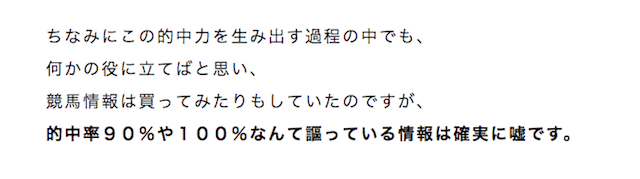 ちなみにこの的中力を生み出す過程の中でも、
何かの役に立てばと思い、
競馬情報は買ってみたりもしていたのですが、
的中率９０％や１００％なんて謳っている情報は確実に嘘です。